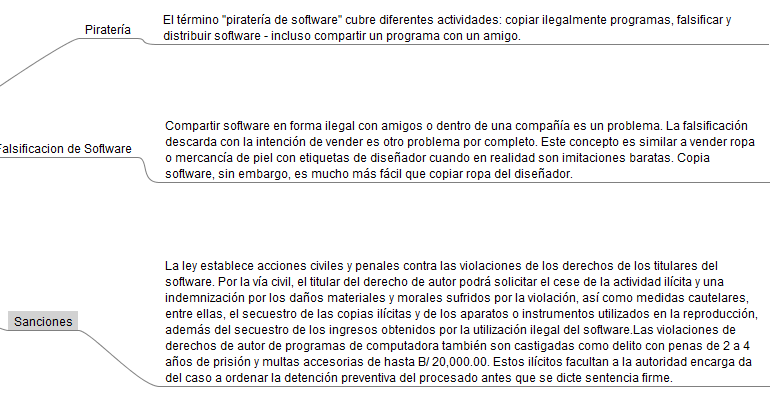 Piratería

El término "piratería de software" cubre diferentes actividades: copiar ilegalmente programas, falsificar y distribuir software - incluso compartir un programa con un amigo.

Falsificacion de Software

Compartir software en forma ilegal con amigos o dentro de una compañía es un problema. La falsificación descarda con la intención de vender es otro problema por completo. Este concepto es similar a vender ropa o mercancía de piel con etiquetas de diseñador cuando en realidad son imitaciones baratas. Copia software, sin embargo, es mucho más fácil que copiar ropa del diseñador.

Sanciones

La ley establece acciones civiles y penales contra las violaciones de los derechos de los titulares del software. Por la vía civil, el titular del derecho de autor podrá solicitar el cese de la actividad ilícita y una indemnización por los daños materiales y morales sufridos por la violación, así como medidas cautelares, entre ellas, el secuestro de las copias ilícitas y de los aparatos o instrumentos utilizados en la reproducción, además del secuestro de los ingresos obtenidos por la utilización ilegal del software.Las violaciones de derechos de autor de programas de computadora también son castigadas como delito con penas de 2 a 4 años de prisión y multas accesorias de hasta B/ 20,000.00. Estos ilícitos facultan a la autoridad encarga da del caso a ordenar la detención preventiva del procesado antes que se dicte sentencia firme.